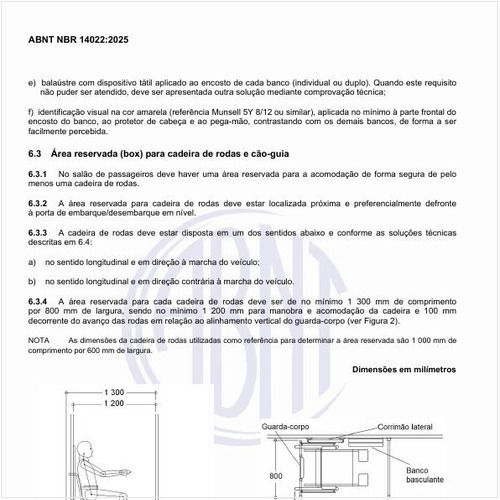 ABNT NBR 14022:2025

e) balaústre com dispositivo tátil aplicado ao encosto de cada banco (individual ou duplo). Quando este requisito não puder ser atendido, deve ser apresentada outra solução mediante comprovação técnica;

f) identificação visual na cor amarela (referência Munsell 5Y 8/12 ou similar), aplicada no mínimo à parte frontal do encosto do banco, ao protetor de cabeça e ao pega-mão, contrastando com os demais bancos, de forma a ser facilmente percebida.

6.3 Área reservada (box) para cadeira de rodas e cão-guia

6.3.1 No salão de passageiros deve haver uma área reservada para a acomodação de forma segura de pelo menos uma cadeira de rodas.

6.3.2 A área reservada para cadeira de rodas deve estar localizada próxima e preferencialmente defronte à porta de embarque/desembarque em nível.

6.3.3 A cadeira de rodas deve estar disposta em um dos sentidos abaixo e conforme as soluções técnicas descritas em 6.4:

a) no sentido longitudinal e em direção à marcha do veículo;

b) no sentido longitudinal e em direção contrária à marcha do veículo.

6.3.4 A área reservada para cada cadeira de rodas deve ser de no mínimo 1 300 mm de comprimento por 800 mm de largura, sendo no mínimo 1 200 mm para manobra e acomodação da cadeira e 100 mm decorrente do avanço das rodas em relação ao alinhamento vertical do guarda-corpo (ver Figura 2).

NOTA As dimensões da cadeira de rodas utilizadas como referência para determinar a área reservada são 1 000 mm de comprimento por 600 mm de largura.

Dimensões em milímetros

1 300
1 200

Guarda-corpo
Corrimão lateral
800
Banco basculante